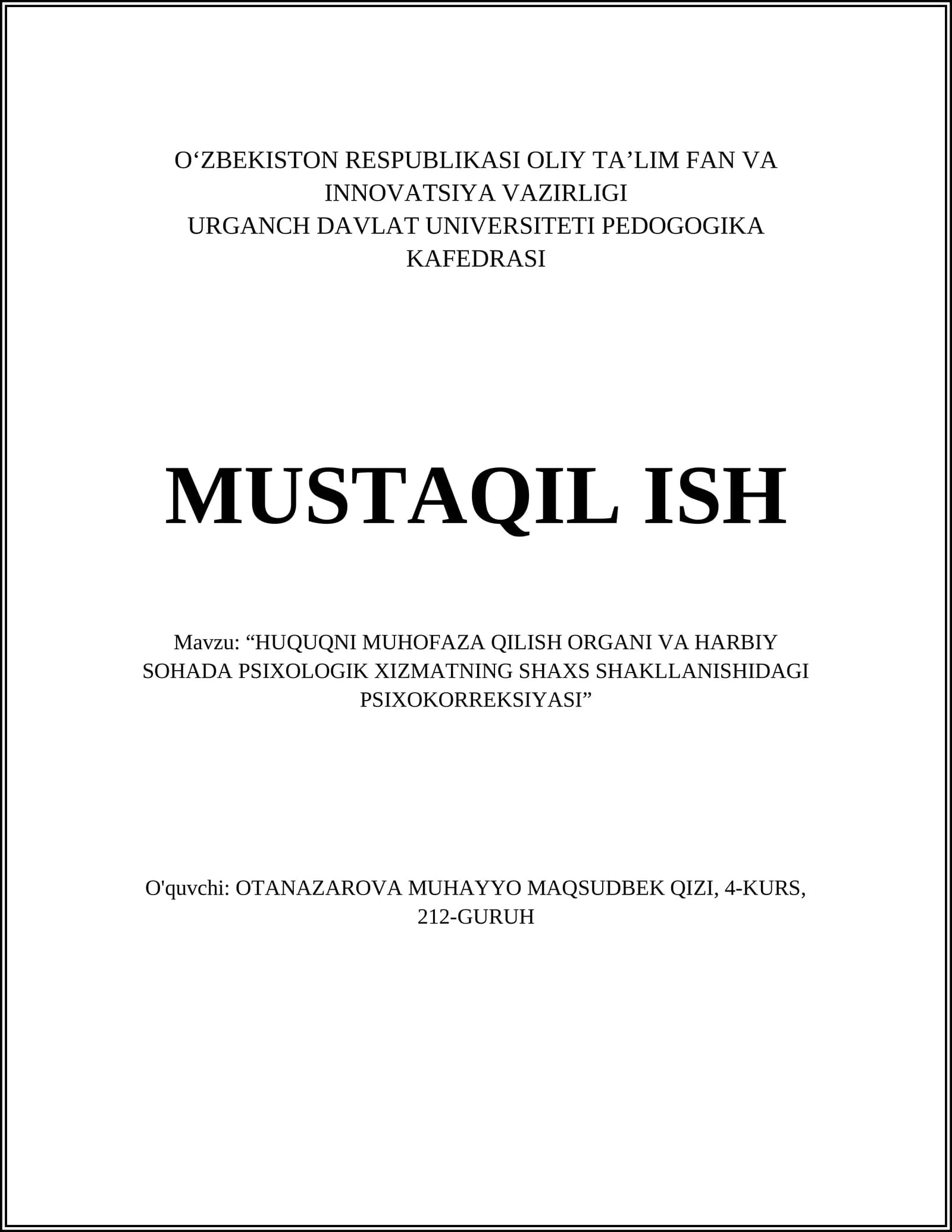 O‘ZBEKISTON RESPUBLIKASI OLIY TA’LIM FAN VA INNOVATSIYA VAZIRLIGI
URGANCH DAVLAT UNIVERSITETI PEDOGOGIKA KAFEDRASI

MUSTAQIL ISH

Mavzu: “HUQUQNI MUHOFAZA QILISH ORGANI VA HARBIY SOHADA PSIXOLOGIK XIZMATNING SHAXS SHAKLLANISHIDAGI PSIXOKORREKSIYASI”

O'quvchi: OTANAZAROVA MUHAYYO MAQSUDBEK QIZI, 4-KURS, 212-GURUH